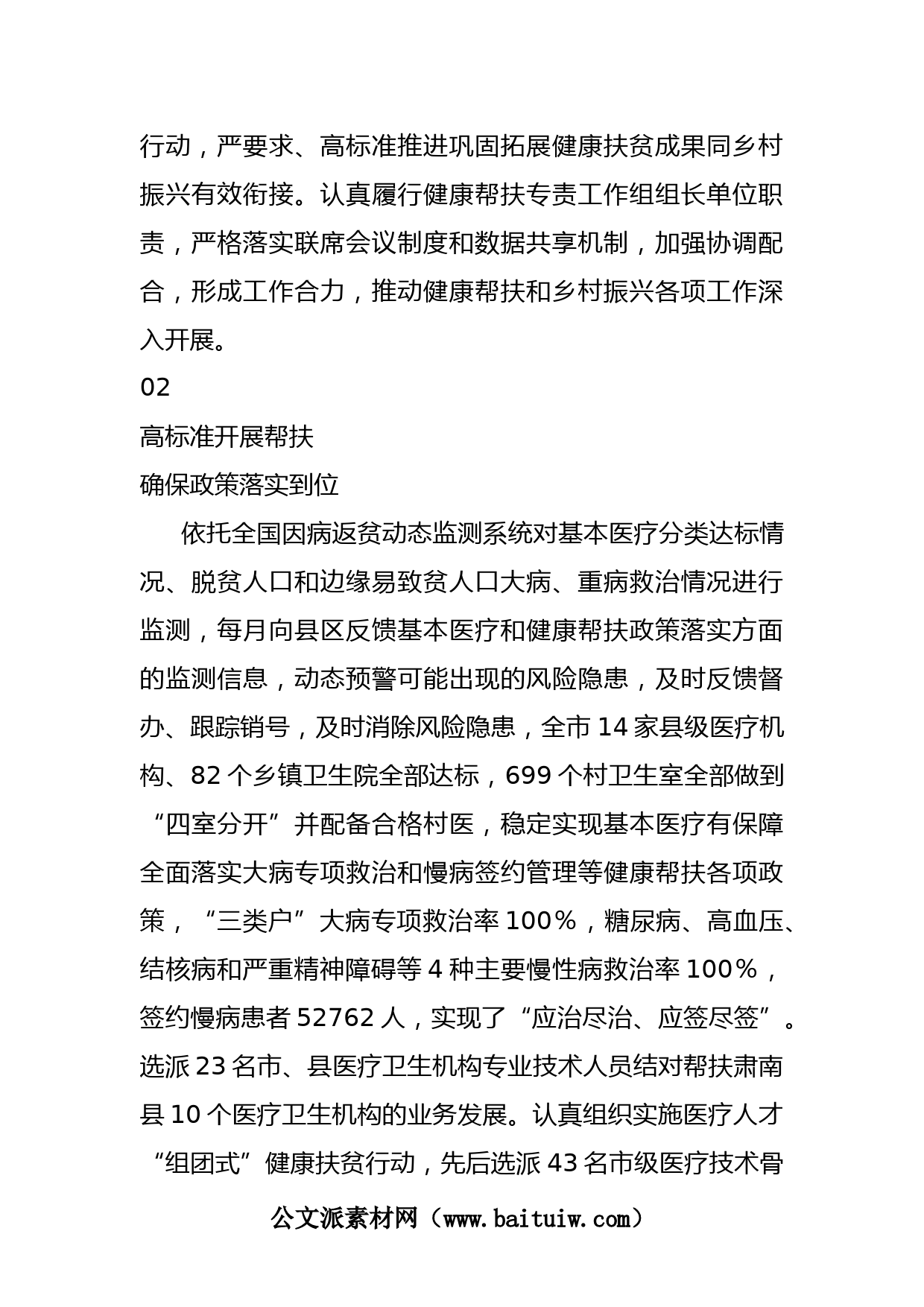 行动，严要求、高标准推进巩固拓展健康扶贫成果同乡村振兴有效衔接。认真履行健康帮扶专责工作组组长单位职责，严格落实联席会议制度和数据共享机制，加强协调配合，形成工作合力，推动健康帮扶和乡村振兴各项工作深入开展。

02

高标准开展帮扶

确保政策落实到位

依托全国因病返贫动态监测系统对基本医疗分类达标情况、脱贫人口和边缘易致贫人口大病、重病救治情况进行监测，每月向县区反馈基本医疗和健康帮扶政策落实方面的监测信息，动态预警可能出现的风险隐患，及时反馈督办、跟踪销号，及时消除风险隐患，全市 14 家县级医疗机构、82 个乡镇卫生院全部达标，699 个村卫生室全部做到“四室分开”并配备合格村医，稳定实现基本医疗有保障全面落实大病专项救治和慢病签约管理等健康帮扶各项政策，“三类户”大病专项救治率 100%，糖尿病、高血压、结核病和严重精神障碍等 4 种主要慢性病救治率 100%，签约慢病患者 52762 人，实现了“应治尽治、应签尽签”。选派 23 名市、县医疗卫生机构专业技术人员结对帮扶肃南县 10 个医疗卫生机构的业务发展。认真组织实施医疗人才“组团式”健康扶贫行动，先后选派 43 名市级医疗技术骨

公文派素材网（www.baituiw.com）